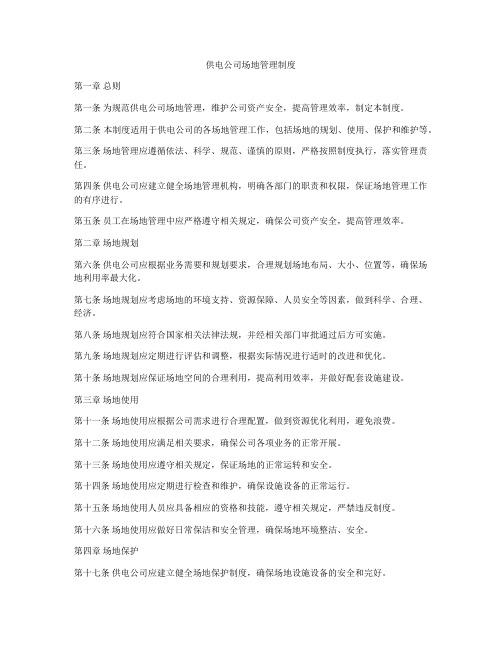 供电公司场地管理制度

第一章 总则

第一条 为规范供电公司场地管理，维护公司资产安全，提高管理效率，制定本制度。

第二条 本制度适用于供电公司的各场地管理工作，包括场地的规划、使用、保护和维护等。

第三条 场地管理应遵循依法、科学、规范、谨慎的原则，严格按照制度执行，落实管理责任。

第四条 供电公司应建立健全场地管理机构，明确各部门的职责和权限，保证场地管理工作的有序进行。

第五条 员工在场地管理中应严格遵守相关规定，确保公司资产安全，提高管理效率。

第二章 场地规划

第六条 供电公司应根据业务需要和规划要求，合理规划场地布局、大小、位置等，确保场地利用率最大化。

第七条 场地规划应考虑场地的环境支持、资源保障、人员安全等因素，做到科学、合理、经济。

第八条 场地规划应符合国家相关法律法规，并经相关部门审批通过后方可实施。

第九条 场地规划应定期进行评估和调整，根据实际情况进行适时的改进和优化。

第十条 场地规划应保证场地空间的合理利用，提高利用效率，并做好配套设施建设。

第三章 场地使用

第十一条 场地使用应根据公司需求进行合理配置，做到资源优化利用，避免浪费。

第十二条 场地使用应满足相关要求，确保公司各项业务的正常开展。

第十三条 场地使用应遵守相关规定，保证场地的正常运转和安全。

第十四条 场地使用应定期进行检查和维护，确保设施设备的正常运行。

第十五条 场地使用人员应具备相应的资格和技能，遵守相关规定，严禁违反制度。

第十六条 场地使用应做好日常保洁和安全管理，确保场地环境整洁、安全。

第四章 场地保护

第十七条 供电公司应建立健全场地保护制度，确保场地设施设备的安全和完好。